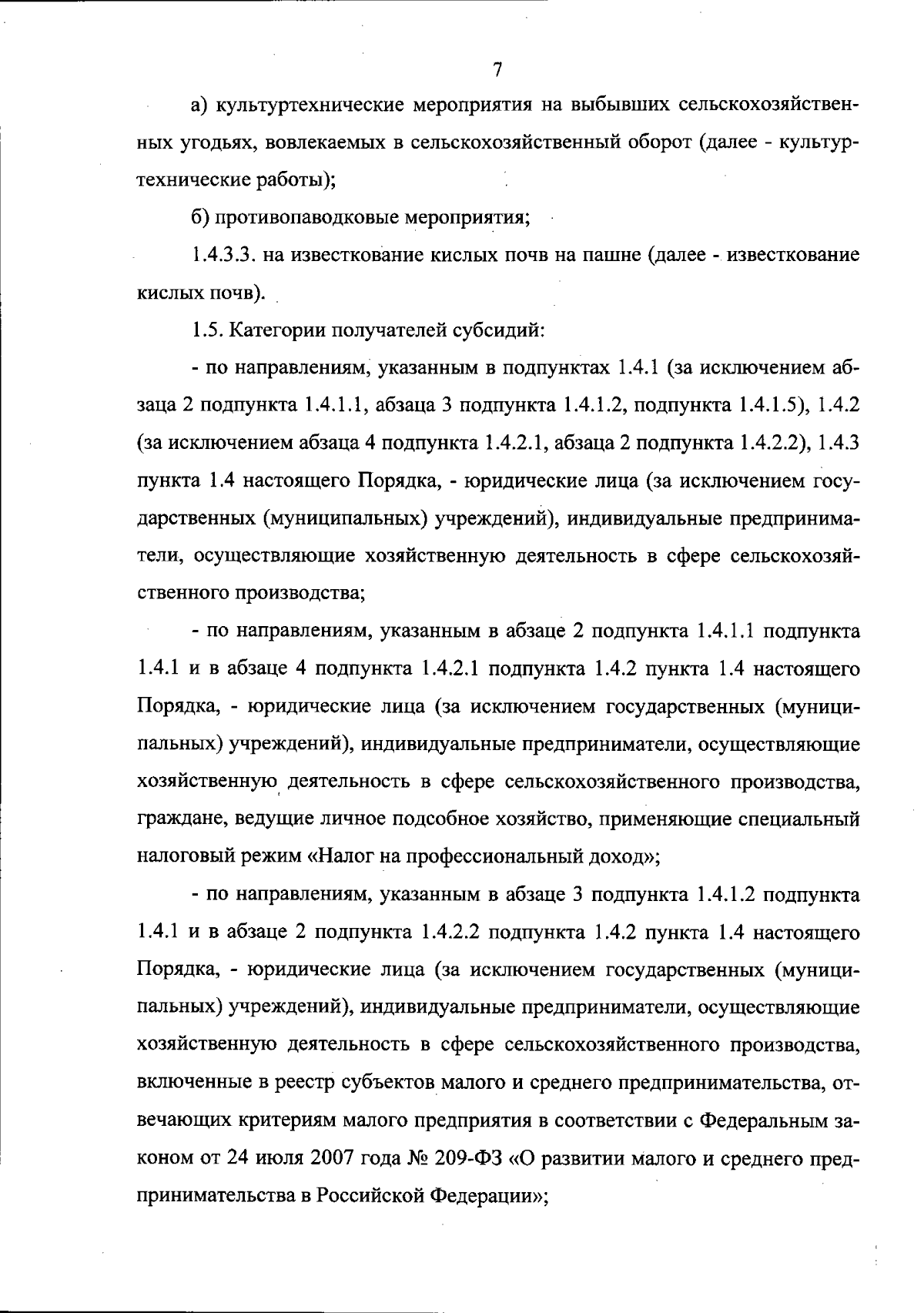 7

а) культуртехнические мероприятия на выбывших сельскохозяйственных угодьях, вовлекаемых в сельскохозяйственный оборот (далее - культуртехнические работы);

б) противопаводковые мероприятия;

1.4.3.3. на известкование кислых почв на пашне (далее - известкование кислых почв).

1.5. Категории получателей субсидий:

- по направлениям, указанным в подпунктах 1.4.1 (за исключением абзаца 2 подпункта 1.4.1.1, абзаца 3 подпункта 1.4.1.2, подпункта 1.4.1.5), 1.4.2 (за исключением абзаца 4 подпункта 1.4.2.1, абзаца 2 подпункта 1.4.2.2), 1.4.3 пункта 1.4 настоящего Порядка, - юридические лица (за исключением государственных (муниципальных) учреждений), индивидуальные предприниматели, осуществляющие хозяйственную деятельность в сфере сельскохозяйственного производства;

- по направлениям, указанным в абзаце 2 подпункта 1.4.1.1 подпункта 1.4.1 и в абзаце 4 подпункта 1.4.2.1 подпункта 1.4.2 пункта 1.4 настоящего Порядка, - юридические лица (за исключением государственных (муниципальных) учреждений), индивидуальные предприниматели, осуществляющие хозяйственную деятельность в сфере сельскохозяйственного производства, граждане, ведущие личное подсобное хозяйство, применяющие специальный налоговый режим «Налог на профессиональный доход»;

- по направлениям, указанным в абзаце 3 подпункта 1.4.1.2 подпункта 1.4.1 и в абзаце 2 подпункта 1.4.2.2 подпункта 1.4.2 пункта 1.4 настоящего Порядка, - юридические лица (за исключением государственных (муниципальных) учреждений), индивидуальные предприниматели, осуществляющие хозяйственную деятельность в сфере сельскохозяйственного производства, включенные в реестр субъектов малого и среднего предпринимательства, отвечающих критериям малого предприятия в соответствии с Федеральным законом от 24 июля 2007 года № 209-ФЗ «О развитии малого и среднего предпринимательства в Российской Федерации»;